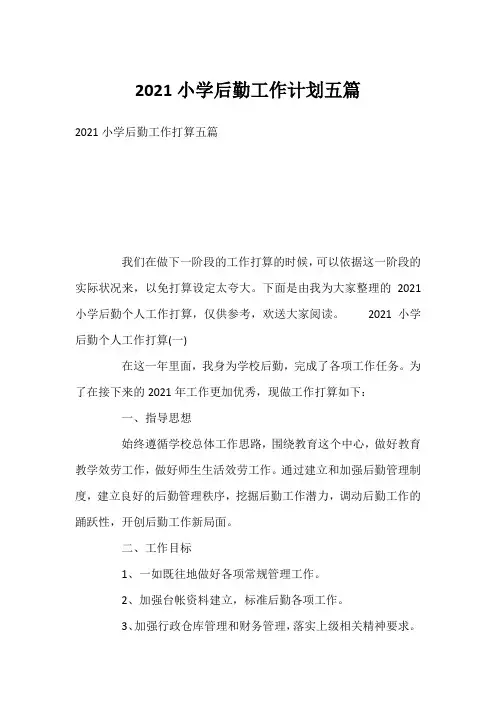 2021 小学后勤工作计划五篇

2021 小学后勤工作打算五篇

我们在做下一阶段的工作打算的时候，可以依据这一阶段的实际状况来，以免打算设定太夸大。下面是由我为大家整理的 2021 小学后勤个人工作打算，仅供参考，欢送大家阅读。 2021 小学后勤个人工作打算(一)

在这一年里面，我身为学校后勤，完成了各项工作任务。为了在接下来的 2021 年工作更加优秀，现做工作打算如下：

一、指导思想

始终遵循学校总体工作思路，围绕教育这个中心，做好教育教学效劳工作，做好师生生活效劳工作。通过建立和加强后勤管理制度，建立良好的后勤管理秩序，挖掘后勤工作潜力，调动后勤工作的踊跃性，开创后勤工作新局面。

二、工作目标

1、一如既往地做好各项常规管理工作。

2、加强台帐资料建立，标准后勤各项工作。

3、加强行政仓库管理和财务管理，落实上级相关精神要求。